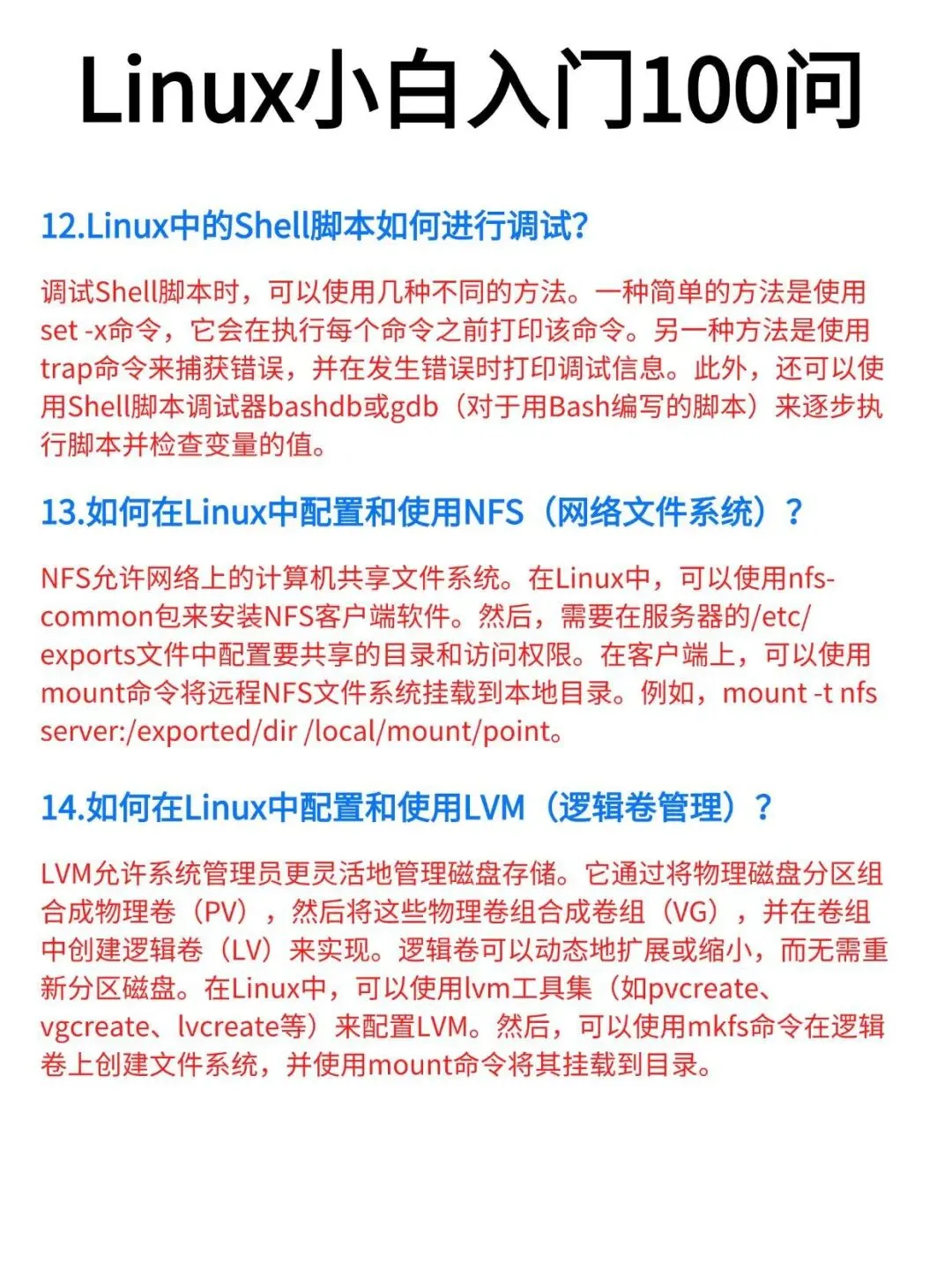 Linux小白入门100问

12.Linux中的Shell脚本如何进行调试?

调试Shell脚本时，可以使用几种不同的方法。一种简单的方法是使用set -x命令，它会在执行每个命令之前打印该命令。另一种方法是使用trap命令来捕获错误，并在发生错误时打印调试信息。此外，还可以使用Shell脚本调试器bashdb或gdb（对于用Bash编写的脚本）来逐步执行脚本并检查变量的值。

13.如何在Linux中配置和使用NFS（网络文件系统）？

NFS允许网络上的计算机共享文件系统。在Linux中，可以使用nfs-common包来安装NFS客户端软件。然后，需要在服务器的/etc/exports文件中配置要共享的目录和访问权限。在客户端上，可以使用mount命令将远程NFS文件系统挂载到本地目录。例如，mount -t nfs server:/exported/dir /local/mount/point。

14.如何在Linux中配置和使用LVM（逻辑卷管理）？

LVM允许系统管理员更灵活地管理磁盘存储。它通过将物理磁盘分区组合成物理卷（PV），然后将这些物理卷组合成卷组（VG），并在卷组中创建逻辑卷（LV）来实现。逻辑卷可以动态地扩展或缩小，而无需重新分区磁盘。在Linux中，可以使用lvm工具集（如pvcreate、vgcreate、lvcreate等）来配置LVM。然后，可以使用mkfs命令在逻辑卷上创建文件系统，并使用mount命令将其挂载到目录。